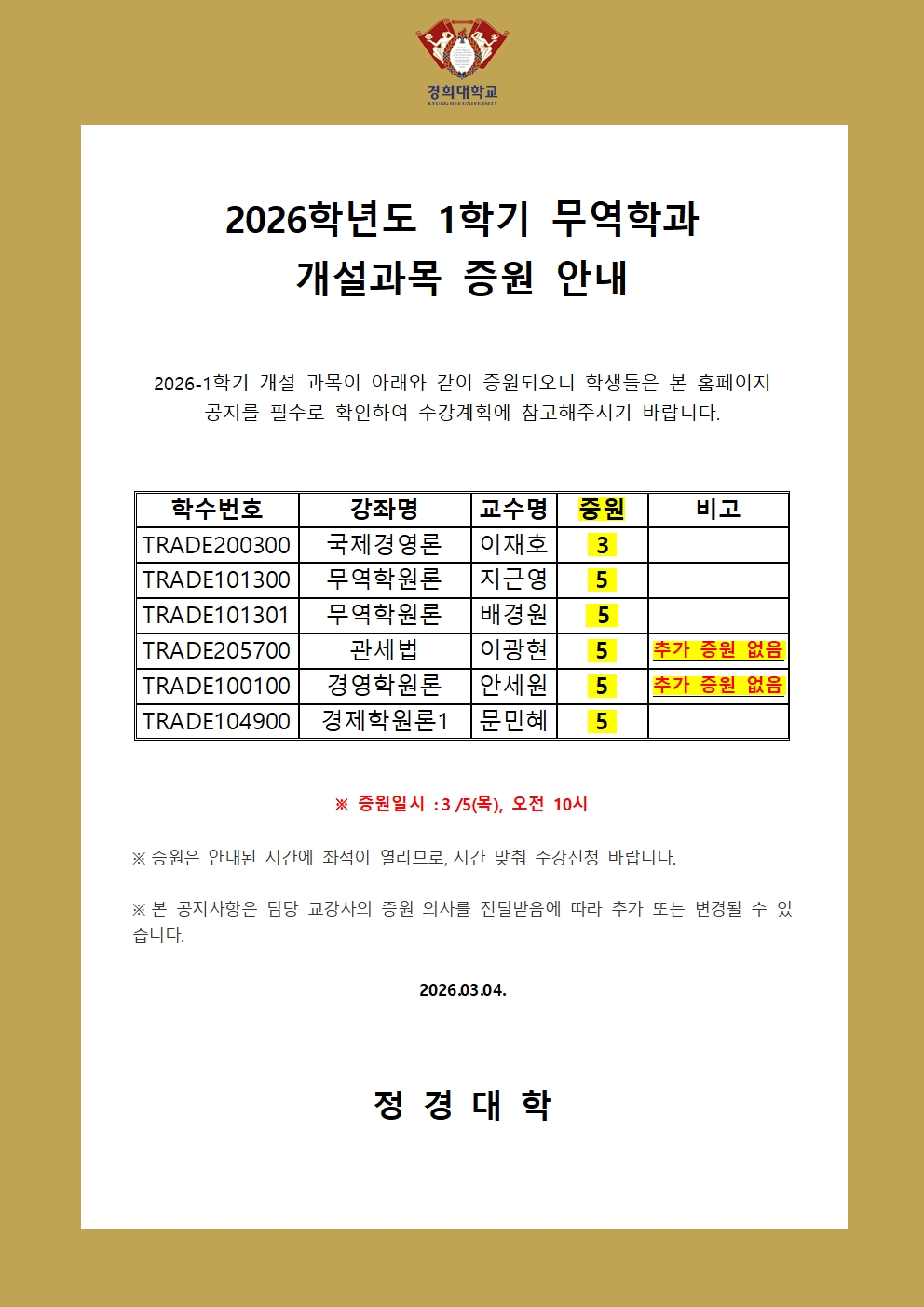 경희대학교
KYUNG HEE UNIVERSITY

2026학년도 1학기 무역학과
개설과목 증원 안내

2026-1학기 개설 과목이 아래와 같이 증원되오니 학생들은 본 홈페이지 공지를 필수로 확인하여 수강계획에 참고해주시기 바랍니다.

| 학수번호 | 강좌명 | 교수명 | 증원 | 비고 |
|---|---|---|---|---|
| TRADE200300 | 국제경영론 | 이재호 | 3 | |
| TRADE101300 | 무역학원론 | 지근영 | 5 | |
| TRADE101301 | 무역학원론 | 배경원 | 5 | |
| TRADE205700 | 관세법 | 이광현 | 5 | 추가 증원 없음 |
| TRADE100100 | 경영학원론 | 안세원 | 5 | 추가 증원 없음 |
| TRADE104900 | 경제학원론1 | 문민혜 | 5 | |

※ 증원일시 : 3 /5(목), 오전 10시

※ 증원은 안내된 시간에 좌석이 열리므로, 시간 맞춰 수강신청 바랍니다.

※ 본 공지사항은 담당 교강사의 증원 의사를 전달받음에 따라 추가 또는 변경될 수 있습니다.

2026.03.04.

정 경 대 학